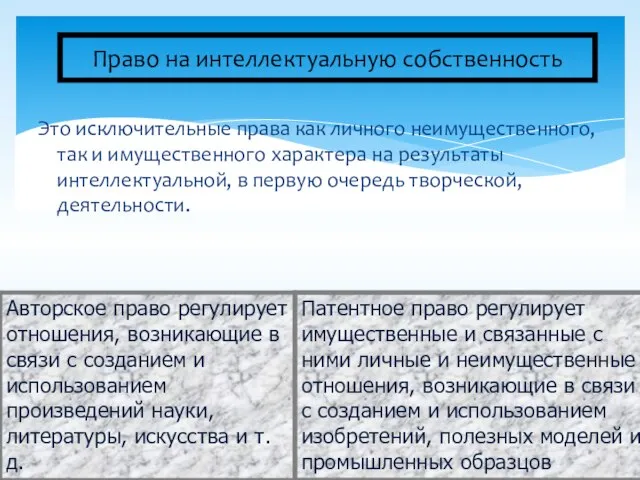 Право на интеллектуальную собственность

Это исключительные права как личного неимущественного, так и имущественного характера на результаты интеллектуальной, в первую очередь творческой, деятельности.

Авторское право регулирует отношения, возникающие в связи с созданием и использованием произведений науки, литературы, искусства и т. д.

Патентное право регулирует имущественные и связанные с ними личные и неимущественные отношения, возникающие в связи с созданием и использованием изобретений, полезных моделей и промышленных образцов